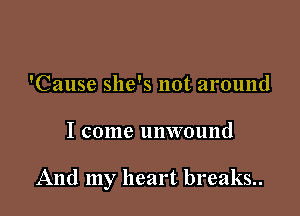 'Cause she's not around

I come unwound

And my heart breaks..